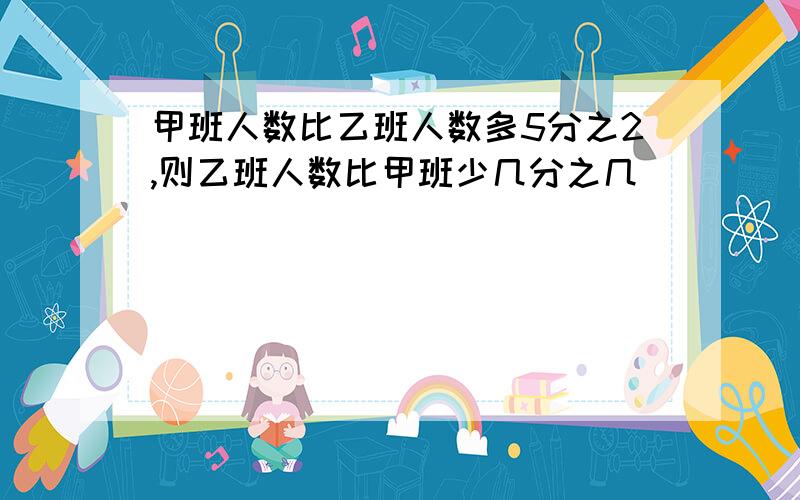 甲班人数比乙班人数多5分之2,则乙班人数比甲班少几分之几